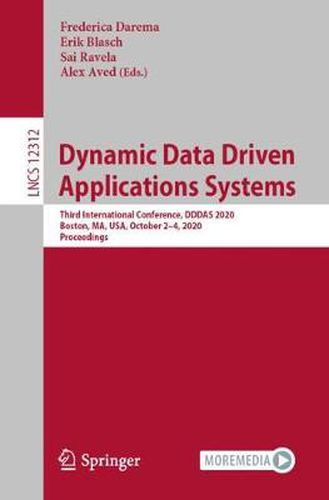 Frederica Darema
Erik Blasch
Sai Ravela
Alex Aved (Eds.)

LNCS 12312

Dynamic Data Driven Applications Systems

Third International Conference, DDDAS 2020
Boston, MA, USA, October 2–4, 2020
Proceedings

Springer

MOREMEDIA